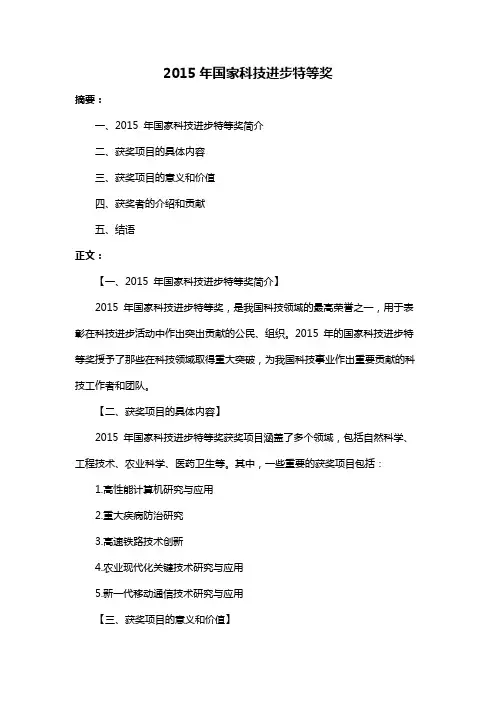 2015 年国家科技进步特等奖

摘要：

一、2015 年国家科技进步特等奖简介

二、获奖项目的具体内容

三、获奖项目的意义和价值

四、获奖者的介绍和贡献

五、结语

正文：

【一、2015 年国家科技进步特等奖简介】

2015 年国家科技进步特等奖，是我国科技领域的最高荣誉之一，用于表彰在科技进步活动中作出突出贡献的公民、组织。2015 年的国家科技进步特等奖授予了那些在科技领域取得重大突破，为我国科技事业作出重要贡献的科技工作者和团队。

【二、获奖项目的具体内容】

2015 年国家科技进步特等奖获奖项目涵盖了多个领域，包括自然科学、工程技术、农业科学、医药卫生等。其中，一些重要的获奖项目包括：

1.高性能计算机研究与应用

2.重大疾病防治研究

3.高速铁路技术创新

4.农业现代化关键技术研究与应用

5.新一代移动通信技术研究与应用

【三、获奖项目的意义和价值】